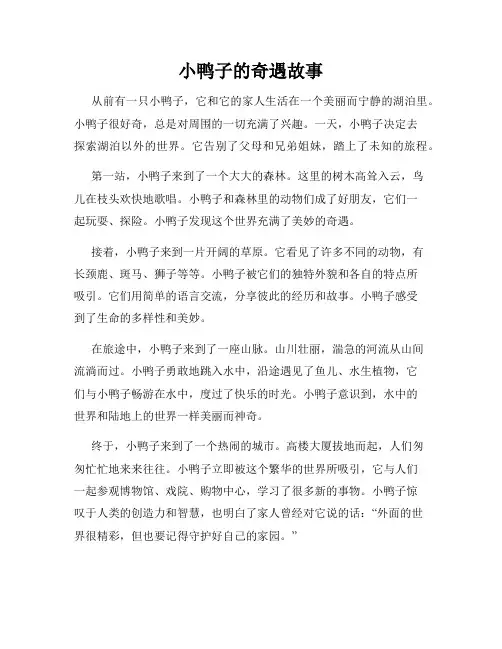 小鸭子的奇遇故事

从前有一只小鸭子，它和它的家人生活在一个美丽而宁静的湖泊里。小鸭子很好奇，总是对周围的一切充满了兴趣。一天，小鸭子决定去探索湖泊以外的世界。它告别了父母和兄弟姐妹，踏上了未知的旅程。

第一站，小鸭子来到了一个大大的森林。这里的树木高耸入云，鸟儿在枝头欢快地歌唱。小鸭子和森林里的动物们成了好朋友，它们一起玩耍、探险。小鸭子发现这个世界充满了美妙的奇遇。

接着，小鸭子来到一片开阔的草原。它看见了许多不同的动物，有长颈鹿、斑马、狮子等等。小鸭子被它们的独特外貌和各自的特点所吸引。它们用简单的语言交流，分享彼此的经历和故事。小鸭子感受到了生命的多样性和美妙。

在旅途中，小鸭子来到了一座山脉。山川壮丽，湍急的河流从山间流淌而过。小鸭子勇敢地跳入水中，沿途遇见了鱼儿、水生植物，它们与小鸭子畅游在水中，度过了快乐的时光。小鸭子意识到，水中的世界和陆地上的世界一样美丽而神奇。

终于，小鸭子来到了一个热闹的城市。高楼大厦拔地而起，人们匆匆忙忙地来来往往。小鸭子立即被这个繁华的世界所吸引，它与人们一起参观博物馆、戏院、购物中心，学习了很多新的事物。小鸭子惊叹于人类的创造力和智慧，也明白了家人曾经对它说的话：“外面的世界很精彩，但也要记得守护好自己的家园。”